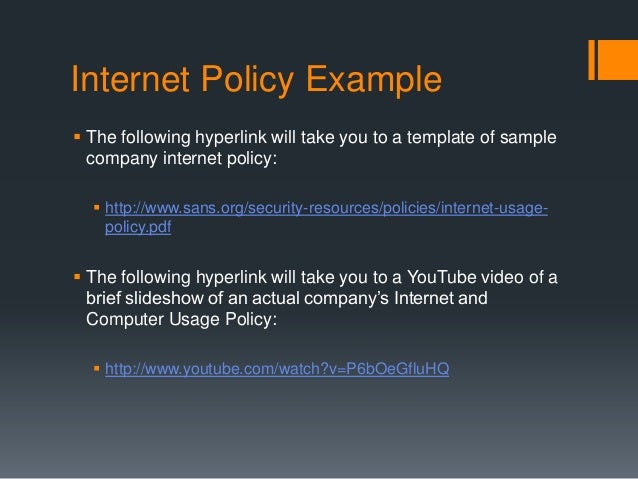 Internet Policy Example

• The following hyperlink will take you to a template of sample company internet policy:

• http://www.sans.org/security-resources/policies/internet-usage-policy.pdf

• The following hyperlink will take you to a YouTube video of a brief slideshow of an actual company's Internet and Computer Usage Policy:

• http://www.youtube.com/watch?v=P6bOeGfluHQ